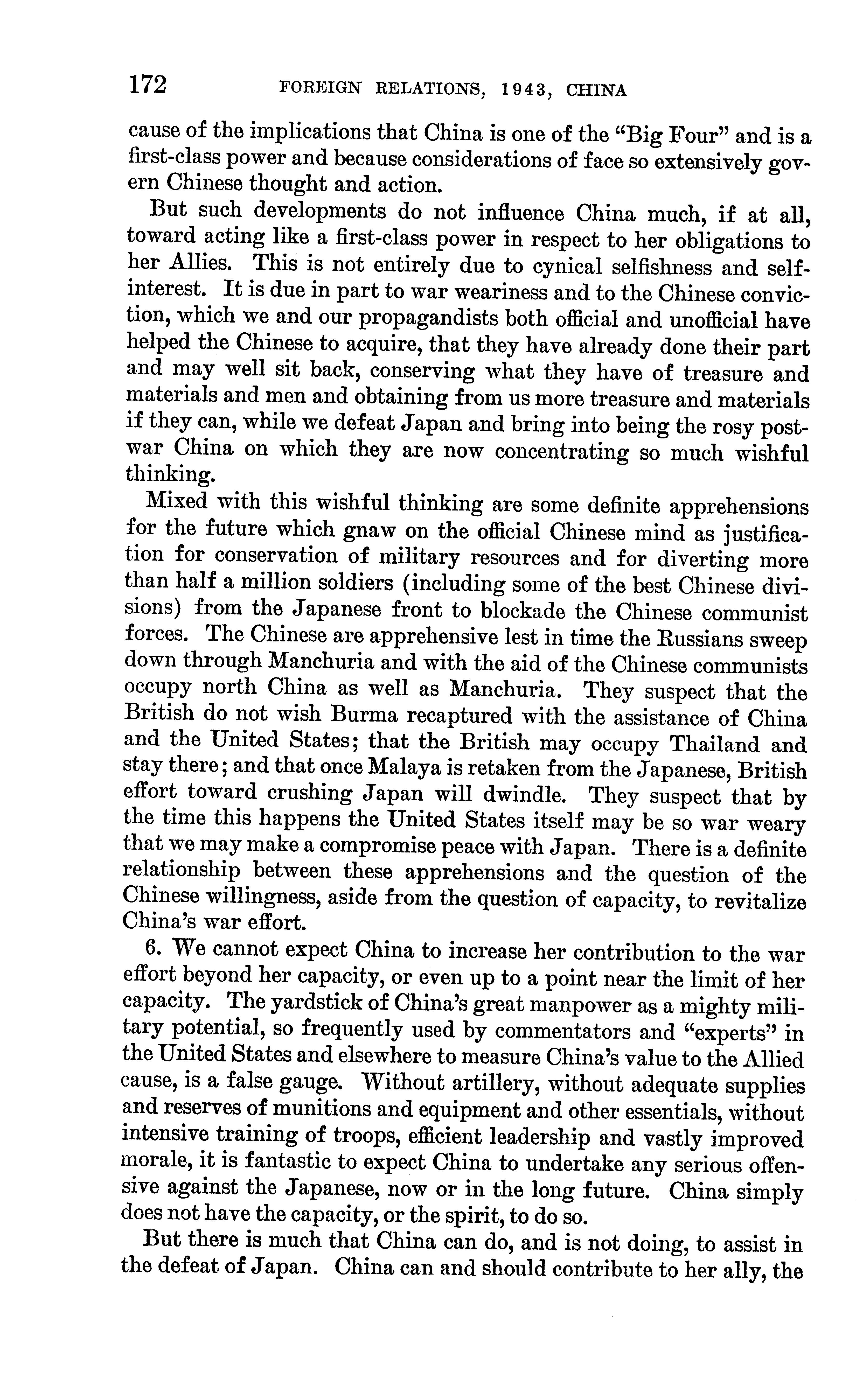 172 FOREIGN RELATIONS, 1943, CHINA

cause of the implications that China is one of the "Big Four" and is a first-class power and because considerations of face so extensively govern Chinese thought and action.

But such developments do not influence China much, if at all, toward acting like a first-class power in respect to her obligations to her Allies. This is not entirely due to cynical selfishness and self-interest. It is due in part to war weariness and to the Chinese conviction, which we and our propagandists both official and unofficial have helped the Chinese to acquire, that they have already done their part and may well sit back, conserving what they have of treasure and materials and men and obtaining from us more treasure and materials if they can, while we defeat Japan and bring into being the rosy post-war China on which they are now concentrating so much wishful thinking.

Mixed with this wishful thinking are some definite apprehensions for the future which gnaw on the official Chinese mind as justification for conservation of military resources and for diverting more than half a million soldiers (including some of the best Chinese divisions) from the Japanese front to blockade the Chinese communist forces. The Chinese are apprehensive lest in time the Russians sweep down through Manchuria and with the aid of the Chinese communists occupy north China as well as Manchuria. They suspect that the British do not wish Burma recaptured with the assistance of China and the United States; that the British may occupy Thailand and stay there; and that once Malaya is retaken from the Japanese, British effort toward crushing Japan will dwindle. They suspect that by the time this happens the United States itself may be so war weary that we may make a compromise peace with Japan. There is a definite relationship between these apprehensions and the question of the Chinese willingness, aside from the question of capacity, to revitalize China's war effort.

6. We cannot expect China to increase her contribution to the war effort beyond her capacity, or even up to a point near the limit of her capacity. The yardstick of China's great manpower as a mighty military potential, so frequently used by commentators and "experts" in the United States and elsewhere to measure China's value to the Allied cause, is a false gauge. Without artillery, without adequate supplies and reserves of munitions and equipment and other essentials, without intensive training of troops, efficient leadership and vastly improved morale, it is fantastic to expect China to undertake any serious offensive against the Japanese, now or in the long future. China simply does not have the capacity, or the spirit, to do so.

But there is much that China can do, and is not doing, to assist in the defeat of Japan. China can and should contribute to her ally, the